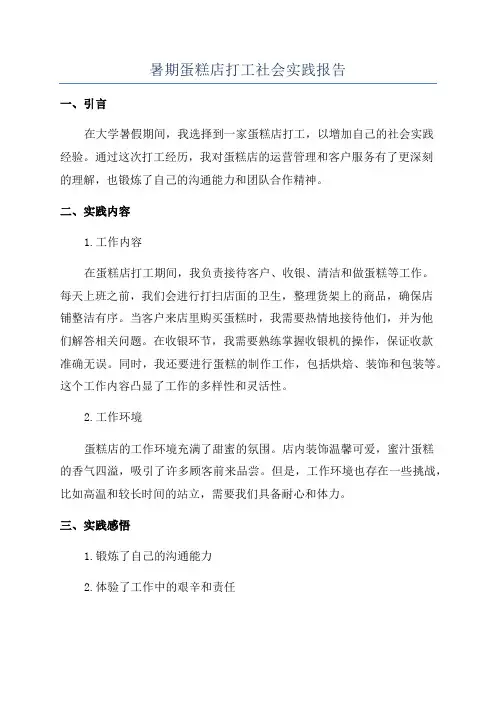 暑期蛋糕店打工社会实践报告

一、引言

在大学暑假期间，我选择到一家蛋糕店打工，以增加自己的社会实践经验。通过这次打工经历，我对蛋糕店的运营管理和客户服务有了更深刻的理解，也锻炼了自己的沟通能力和团队合作精神。

二、实践内容

1.工作内容

在蛋糕店打工期间，我负责接待客户、收银、清洁和做蛋糕等工作。每天上班之前，我们会进行打扫店面的卫生，整理货架上的商品，确保店铺整洁有序。当客户来店里购买蛋糕时，我需要热情地接待他们，并为他们解答相关问题。在收银环节，我需要熟练掌握收银机的操作，保证收款准确无误。同时，我还要进行蛋糕的制作工作，包括烘焙、装饰和包装等。这个工作内容凸显了工作的多样性和灵活性。

2.工作环境

蛋糕店的工作环境充满了甜蜜的氛围。店内装饰温馨可爱，蜜汁蛋糕的香气四溢，吸引了许多顾客前来品尝。但是，工作环境也存在一些挑战，比如高温和较长时间的站立，需要我们具备耐心和体力。

三、实践感悟

1.锻炼了自己的沟通能力

2.体验了工作中的艰辛和责任